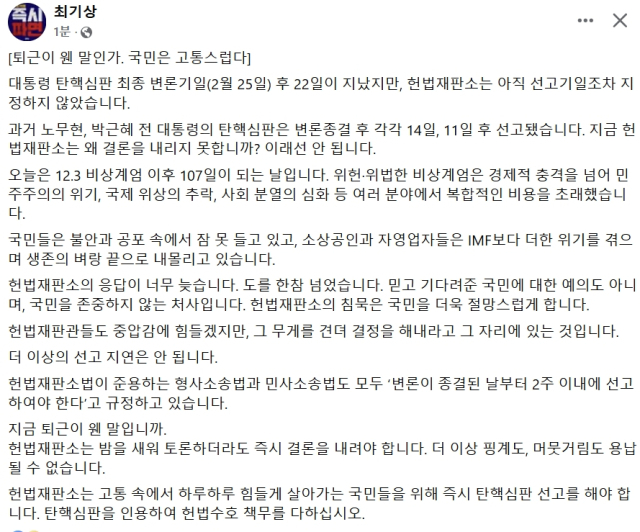 즉시 파면

최기상
1분 ·

[퇴근이 웬 말인가. 국민은 고통스럽다]

대통령 탄핵심판 최종 변론기일(2월 25일) 후 22일이 지났지만, 헌법재판소는 아직 선고기일조차 지정하지 않았습니다.

과거 노무현, 박근혜 전 대통령의 탄핵심판은 변론종결 후 각각 14일, 11일 후 선고됐습니다. 지금 헌법재판소는 왜 결론을 내리지 못합니까? 이래선 안 됩니다.

오늘은 12.3 비상계엄 이후 107일이 되는 날입니다. 위헌·위법한 비상계엄은 경제적 충격을 넘어 민주주의의 위기, 국제 위상의 추락, 사회 분열의 심화 등 여러 분야에서 복합적인 비용을 초래했습니다.

국민들은 불안과 공포 속에서 잠 못 들고 있고, 소상공인과 자영업자들은 IMF보다 더한 위기를 겪으며 생존의 벼랑 끝으로 내몰리고 있습니다.

헌법재판소의 응답이 너무 늦습니다. 도를 한참 넘었습니다. 믿고 기다려준 국민에 대한 예의도 아니며, 국민을 존중하지 않는 처사입니다. 헌법재판소의 침묵은 국민을 더욱 절망스럽게 합니다.

헌법재판관들도 중압감에 힘들겠지만, 그 무게를 견뎌 결정을 해내라고 그 자리에 있는 것입니다.

더 이상의 선고 지연은 안 됩니다.

헌법재판소법이 준용하는 형사소송법과 민사소송법도 모두 '변론이 종결된 날부터 2주 이내에 선고하여야 한다'고 규정하고 있습니다.

지금 퇴근이 웬 말입니까.
헌법재판소는 밤을 새워 토론하더라도 즉시 결론을 내려야 합니다. 더 이상 핑계도, 머뭇거림도 용납될 수 없습니다.

헌법재판소는 고통 속에서 하루하루 힘들게 살아가는 국민들을 위해 즉시 탄핵심판 선고를 해야 합니다. 탄핵심판을 인용하여 헌법수호 책무를 다하십시오.